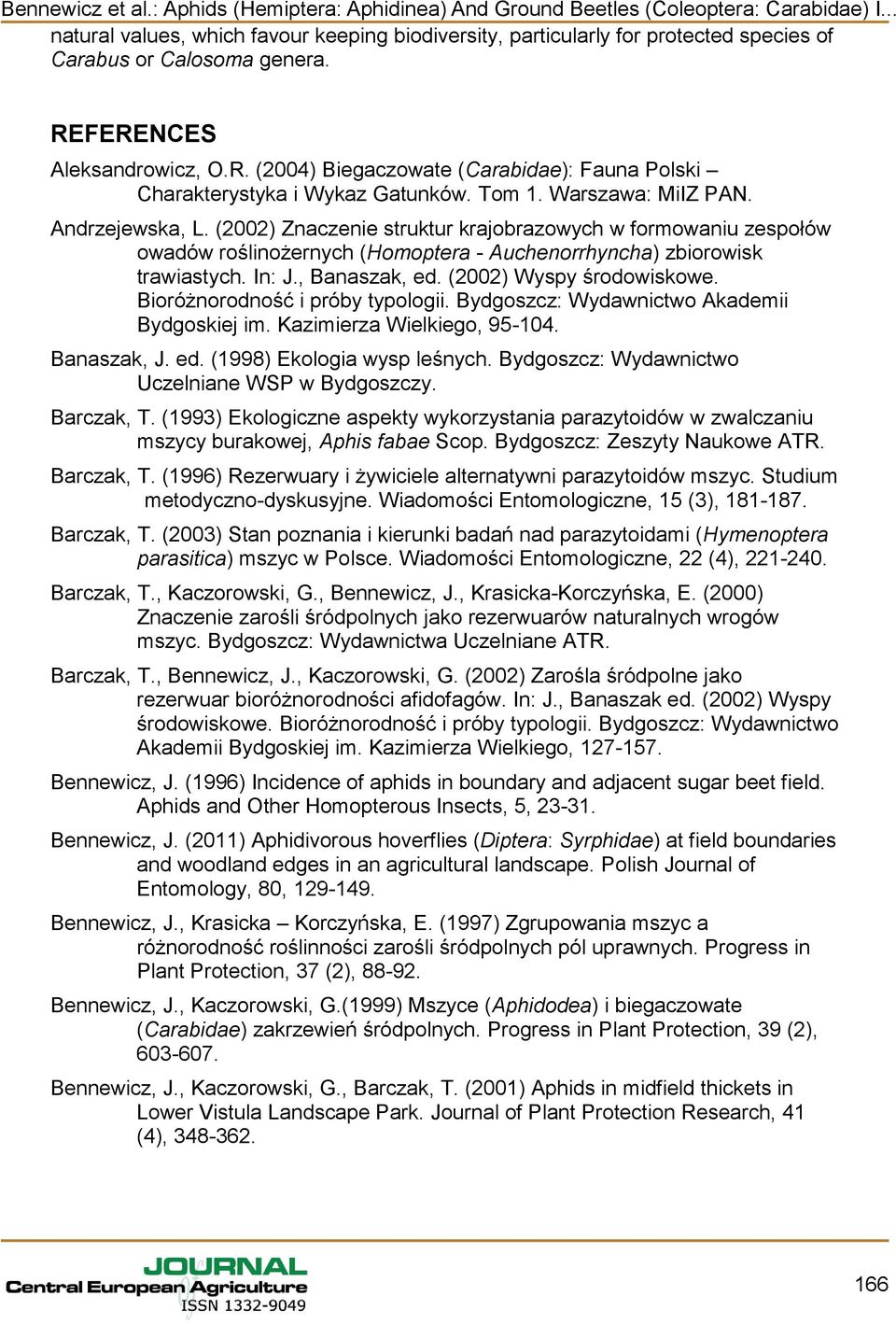 Bennewicz et al.: Aphids (Hemiptera: Aphidinea) And Ground Beetles (Coleoptera: Carabidae) I...

natural values, which favour keeping biodiversity, particularly for protected species of Carabus or Calosoma genera.

REFERENCES

Aleksandrowicz, O.R. (2004) Biegaczowate (Carabidae): Fauna Polski – Charakterystyka i Wykaz Gatunków. Tom 1. Warszawa: MiIZ PAN.

Andrzejewska, L. (2002) Znaczenie struktur krajobrazowych w formowaniu zespołów owadów roślinożernych (Homoptera - Auchenorrhyncha) zbiorowisk trawiastych. In: J., Banaszak, ed. (2002) Wyspy środowiskowe. Bioróżnorodność i próby typologii. Bydgoszcz: Wydawnictwo Akademii Bydgoskiej im. Kazimierza Wielkiego, 95-104.

Banaszak, J. ed. (1998) Ekologia wysp leśnych. Bydgoszcz: Wydawnictwo Uczelniane WSP w Bydgoszczy.

Barczak, T. (1993) Ekologiczne aspekty wykorzystania parazytoidów w zwalczaniu mszycy burakowej, Aphis fabae Scop. Bydgoszcz: Zeszyty Naukowe ATR.

Barczak, T. (1996) Rezerwuary i żywiciele alternatywni parazytoidów mszyc. Studium metodyczno-dyskusyjne. Wiadomości Entomologiczne, 15 (3), 181-187.

Barczak, T. (2003) Stan poznania i kierunki badań nad parazytoidami (Hymenoptera parasitica) mszyc w Polsce. Wiadomości Entomologiczne, 22 (4), 221-240.

Barczak, T., Kaczorowski, G., Bennewicz, J., Krasicka-Korczyńska, E. (2000) Znaczenie zarośli śródpolnych jako rezerwuarów naturalnych wrogów mszyc. Bydgoszcz: Wydawnictwa Uczelniane ATR.

Barczak, T., Bennewicz, J., Kaczorowski, G. (2002) Zarośla śródpolne jako rezerwuar bioróżnorodności afidofagów. In: J., Banaszak ed. (2002) Wyspy środowiskowe. Bioróżnorodność i próby typologii. Bydgoszcz: Wydawnictwo Akademii Bydgoskiej im. Kazimierza Wielkiego, 127-157.

Bennewicz, J. (1996) Incidence of aphids in boundary and adjacent sugar beet field. Aphids and Other Homopterous Insects, 5, 23-31.

Bennewicz, J. (2011) Aphidivorous hoverflies (Diptera: Syrphidae) at field boundaries and woodland edges in an agricultural landscape. Polish Journal of Entomology, 80, 129-149.

Bennewicz, J., Krasicka – Korczyńska, E. (1997) Zgrupowania mszyc a różnorodność roślinności zarośli śródpolnych pól uprawnych. Progress in Plant Protection, 37 (2), 88-92.

Bennewicz, J., Kaczorowski, G.(1999) Mszyce (Aphidodea) i biegaczowate (Carabidae) zakrzewień śródpolnych. Progress in Plant Protection, 39 (2), 603-607.

Bennewicz, J., Kaczorowski, G., Barczak, T. (2001) Aphids in midfield thickets in Lower Vistula Landscape Park. Journal of Plant Protection Research, 41 (4), 348-362.

JOURNAL
Central European Agriculture
ISSN 1332-9049

166